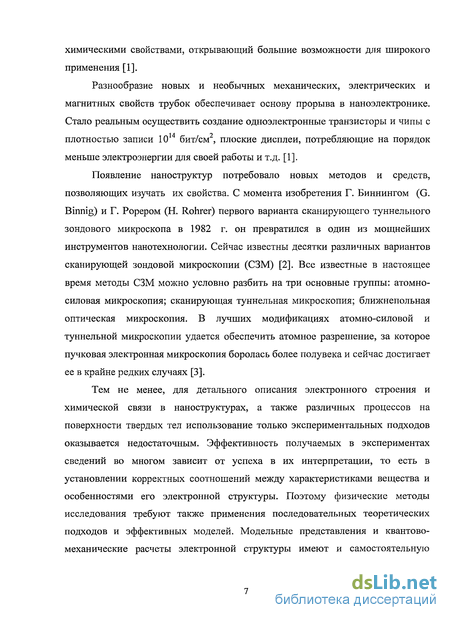 химическими свойствами, открывающий большие возможности для широкого применения [1].

Разнообразие новых и необычных механических, электрических и магнитных свойств трубок обеспечивает основу прорыва в наноэлектронике. Стало реальным осуществить создание одноэлектронные транзисторы и чипы с плотностью записи $10^{14}$ бит/см$^2$, плоские дисплеи, потребляющие на порядок меньше электроэнергии для своей работы и т.д. [1].

Появление наноструктур потребовало новых методов и средств, позволяющих изучать их свойства. С момента изобретения Г. Биннингом (G. Binnig) и Г. Рорером (H. Rohrer) первого варианта сканирующего туннельного зондового микроскопа в 1982 г. он превратился в один из мощнейших инструментов нанотехнологии. Сейчас известны десятки различных вариантов сканирующей зондовой микроскопии (СЗМ) [2]. Все известные в настоящее время методы СЗМ можно условно разбить на три основные группы: атомно-силовая микроскопия; сканирующая туннельная микроскопия; ближнепольная оптическая микроскопия. В лучших модификациях атомно-силовой и туннельной микроскопии удается обеспечить атомное разрешение, за которое пучковая электронная микроскопия боролась более полувека и сейчас достигает ее в крайне редких случаях [3].

Тем не менее, для детального описания электронного строения и химической связи в наноструктурах, а также различных процессов на поверхности твердых тел использование только экспериментальных подходов оказывается недостаточным. Эффективность получаемых в экспериментах сведений во многом зависит от успеха в их интерпретации, то есть в установлении корректных соотношений между характеристиками вещества и особенностями его электронной структуры. Поэтому физические методы исследования требуют также применения последовательных теоретических подходов и эффективных моделей. Модельные представления и квантово-механические расчеты электронной структуры имеют и самостоятельную

7

dsLib.net
библиотека диссертаций